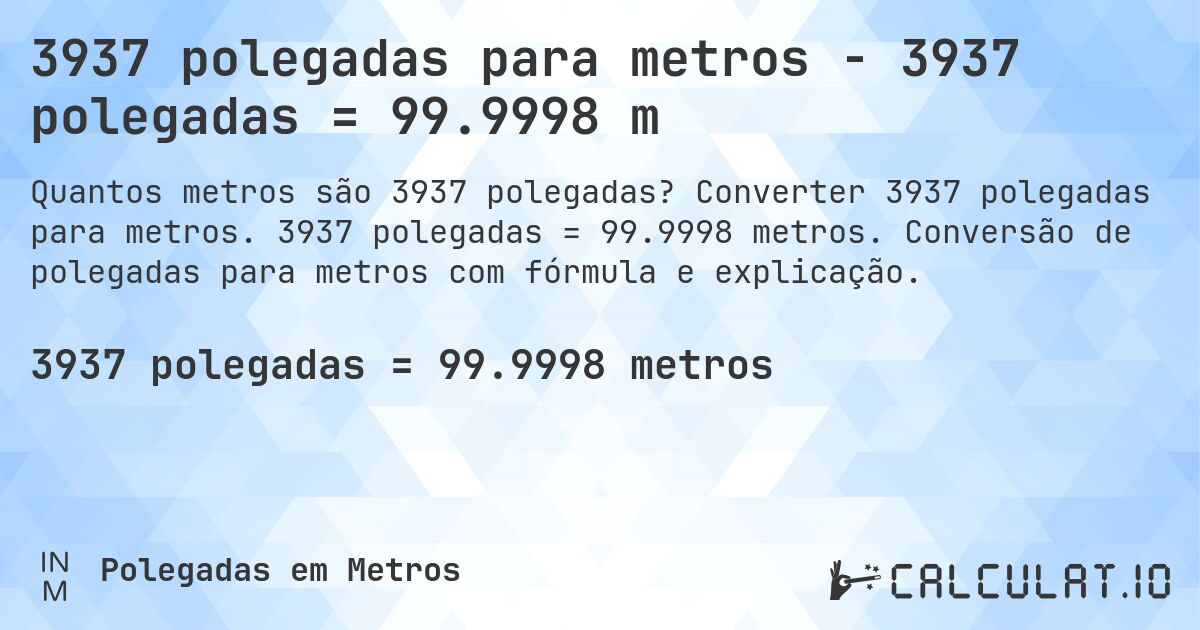 3937 polegadas para metros - 3937 polegadas = 99.9998 m

Quantos metros são 3937 polegadas? Converter 3937 polegadas para metros. 3937 polegadas = 99.9998 metros. Conversão de polegadas para metros com fórmula e explicação.

3937 polegadas = 99.9998 metros

IN
M

Polegadas em Metros

CALCULAT.IO